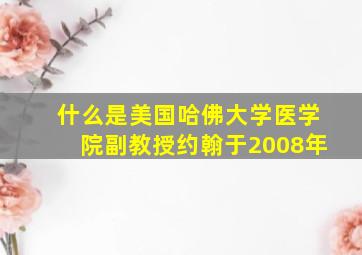 什么是美国哈佛大学医学院副教授约翰于2008年